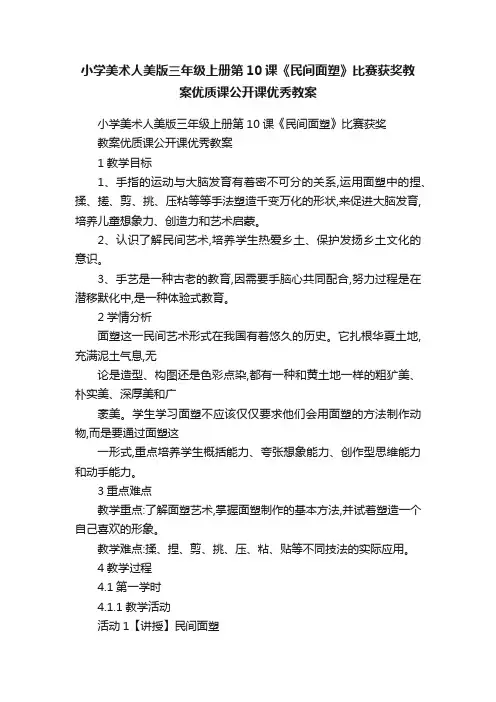 小学美术人美版三年级上册第10课《民间面塑》比赛获奖教案优质课公开课优秀教案

小学美术人美版三年级上册第10课《民间面塑》比赛获奖教案优质课公开课优秀教案

1 教学目标

1、手指的运动与大脑发育有着密不可分的关系,运用面塑中的捏、揉、搓、剪、挑、压粘等等手法塑造千变万化的形状,来促进大脑发育,培养儿童想象力、创造力和艺术启蒙。

2、认识了解民间艺术,培养学生热爱乡土、保护发扬乡土文化的意识。

3、手艺是一种古老的教育,因需要手脑心共同配合,努力过程是在潜移默化中,是一种体验式教育。

2 学情分析

面塑这一民间艺术形式在我国有着悠久的历史。它扎根华夏土地,充满泥土气息,无

论是造型、构图还是色彩点染,都有一种和黄土地一样的粗犷美、朴实美、深厚美和广

袤美。学生学习面塑不应该仅仅要求他们会用面塑的方法制作动物,而是要通过面塑这

一形式,重点培养学生概括能力、夸张想象能力、创作型思维能力和动手能力。

3 重点难点

教学重点:了解面塑艺术,掌握面塑制作的基本方法,并试着塑造一个自己喜欢的形象。

教学难点:揉、捏、剪、挑、压、粘、贴等不同技法的实际应用。

4 教学过程

4.1 第一学时

4.1.1 教学活动

活动1【讲授】民间面塑